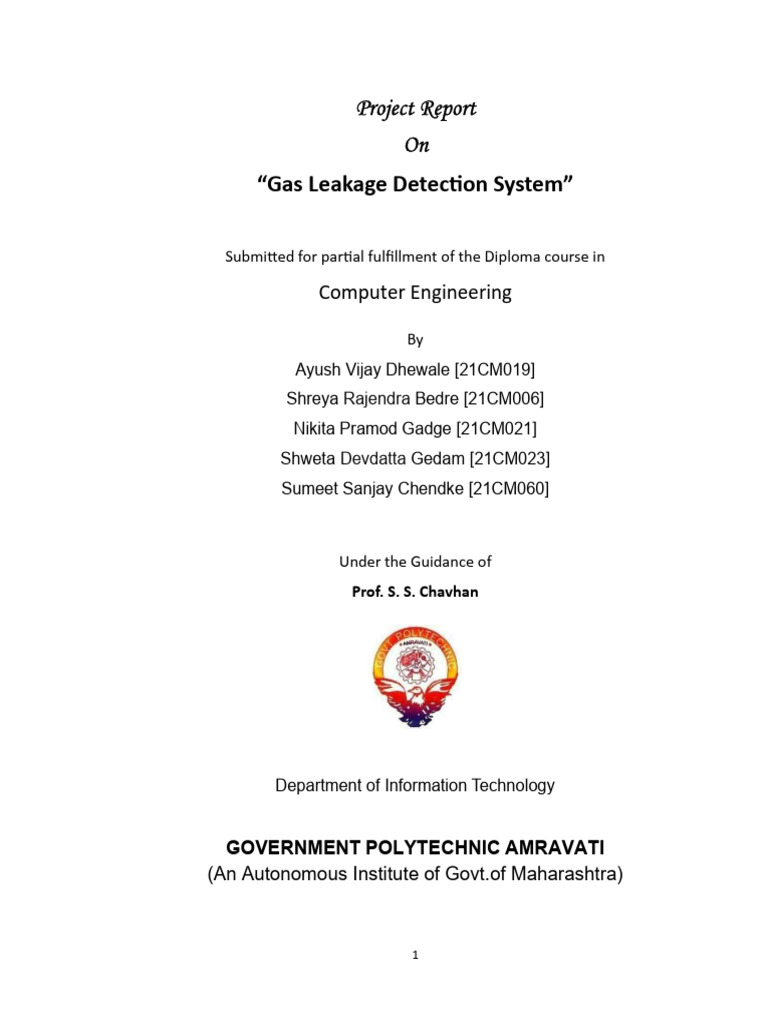 Project Report
On
“Gas Leakage Detection System”

Submitted for partial fulfillment of the Diploma course in

Computer Engineering

By

Ayush Vijay Dhewale [21CM019]
Shreya Rajendra Bedre [21CM006]
Nikita Pramod Gadge [21CM021]
Shweta Devdatta Gedam [21CM023]
Sumeet Sanjay Chendke [21CM060]

Under the Guidance of
Prof. S. S. Chavhan

GOVT. POLYTECHNIC
AMRAVATI

Department of Information Technology

GOVERNMENT POLYTECHNIC AMRAVATI
(An Autonomous Institute of Govt.of Maharashtra)

1